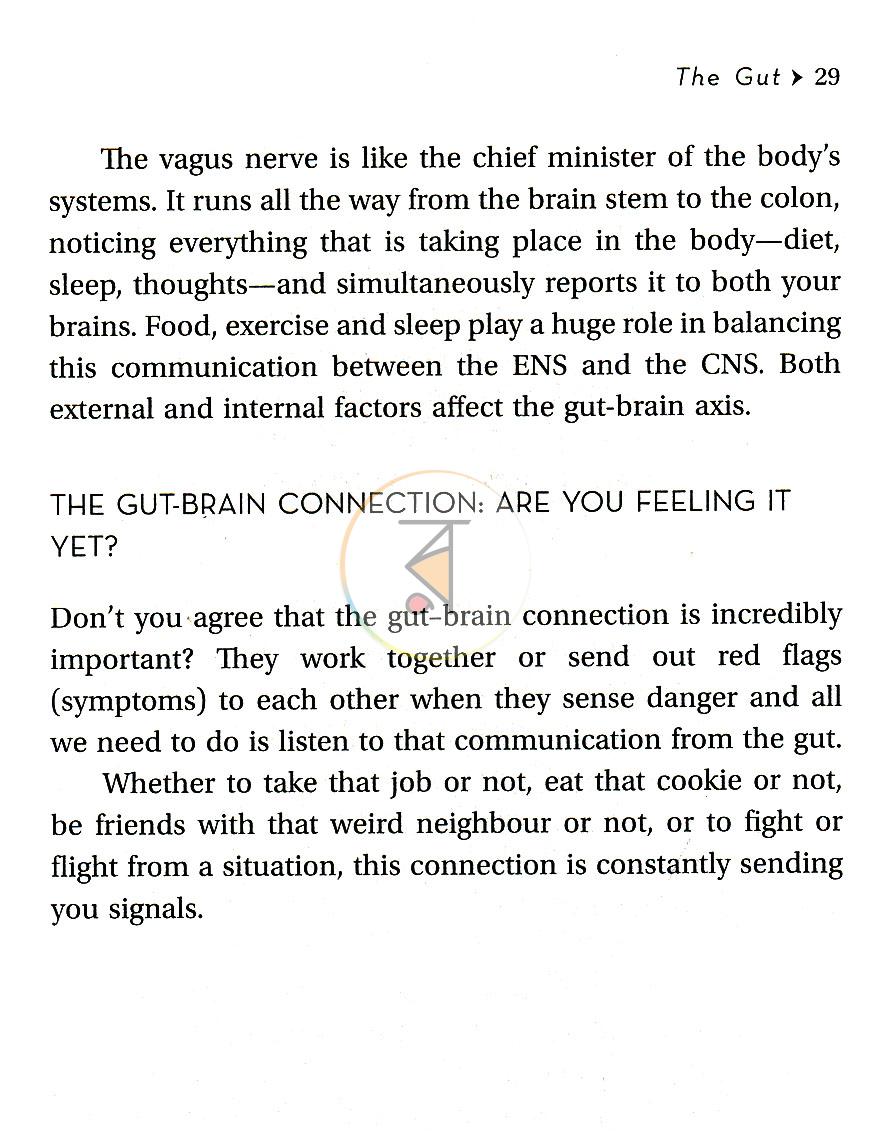 The Gut ▸ 29

The vagus nerve is like the chief minister of the body's systems. It runs all the way from the brain stem to the colon, noticing everything that is taking place in the body—diet, sleep, thoughts—and simultaneously reports it to both your brains. Food, exercise and sleep play a huge role in balancing this communication between the ENS and the CNS. Both external and internal factors affect the gut-brain axis.

THE GUT-BRAIN CONNECTION: ARE YOU FEELING IT YET?

Don't you agree that the gut-brain connection is incredibly important? They work together or send out red flags (symptoms) to each other when they sense danger and all we need to do is listen to that communication from the gut.

Whether to take that job or not, eat that cookie or not, be friends with that weird neighbour or not, or to fight or flight from a situation, this connection is constantly sending you signals.